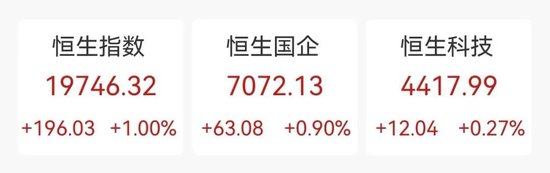 恒生指数
19746.32
+196.03 +1.00%

恒生国企
7072.13
+63.08 +0.90%

恒生科技
4417.99
+12.04 +0.27%